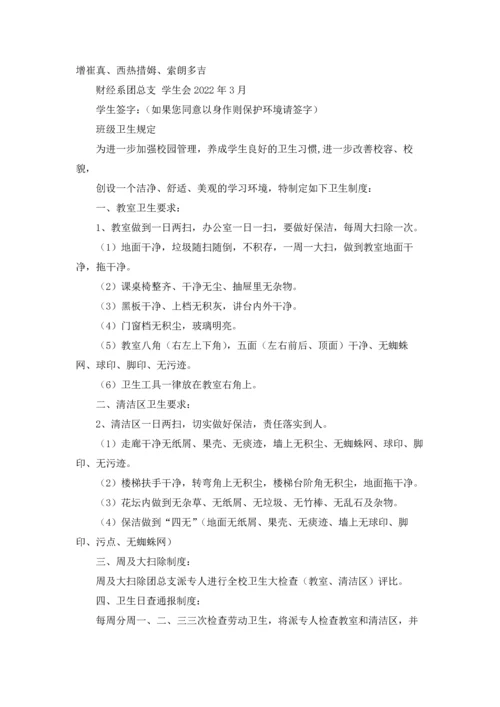 增崔真、西热措姆、索朗多吉

财经系团总支 学生会 2022 年 3 月

学生签字：（如果您同意以身作则保护环境请签字）

班级卫生规定

为进一步加强校园管理，养成学生良好的卫生习惯，进一步改善校容、校貌，

创设一个洁净、舒适、美观的学习环境，特制定如下卫生制度：

一、教室卫生要求：

1、教室做到一日两扫，办公室一日一扫，要做好保洁，每周大扫除一次。

（1）地面干净，垃圾随扫随倒，不积存，一周一大扫，做到教室地面干净，拖干净。

（2）课桌椅整齐、干净无尘、抽屉里无杂物。

（3）黑板干净、上档无积灰，讲台内外干净。

（4）门窗档无积尘，玻璃明亮。

（5）教室八角（右左上下角），五面（左右前后、顶面）干净、无蜘蛛网、球印、脚印、无污迹。

（6）卫生工具一律放在教室右角上。

二、清洁区卫生要求：

2、清洁区一日两扫，切实做好保洁，责任落实到人。

（1）走廊干净无纸屑、果壳、无痰迹，墙上无积尘、无蜘蛛网、球印、脚印、无污迹。

（2）楼梯扶手干净，转弯角上无积尘，楼梯台阶角无积尘，地面拖干净。

（3）花坛内做到无杂草、无纸屑、无垃圾、无竹棒、无乱石及杂物。

（4）保洁做到“四无”（地面无纸屑、果壳、无痰迹、墙上无球印、脚印、污点、无蜘蛛网）

三、周及大扫除制度：

周及大扫除团总支派专人进行全校卫生大检查（教室、清洁区）评比。

四、卫生日查通报制度：

每周分周一、二、三三次检查劳动卫生，将派专人检查教室和清洁区，并